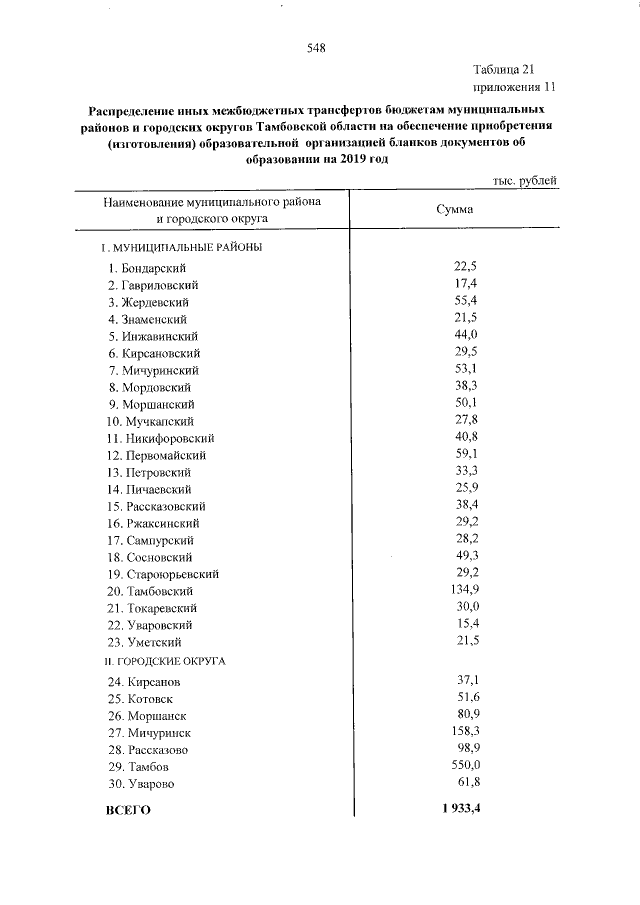 548

Таблица 21
приложения 11

Распределение иных межбюджетных трансфертов бюджетам муниципальных районов и городских округов Тамбовской области на обеспечение приобретения (изготовления) образовательной организацией бланков документов об образовании на 2019 год

тыс. рублей

| Наименование муниципального района и городского округа | Сумма |
|---|---|
| I. МУНИЦИПАЛЬНЫЕ РАЙОНЫ | |
| 1. Бондарский | 22,5 |
| 2. Гавриловский | 17,4 |
| 3. Жердевский | 55,4 |
| 4. Знаменский | 21,5 |
| 5. Инжавинский | 44,0 |
| 6. Кирсановский | 29,5 |
| 7. Мичуринский | 53,1 |
| 8. Мордовский | 38,3 |
| 9. Моршанский | 50,1 |
| 10. Мучкапский | 27,8 |
| 11. Никифоровский | 40,8 |
| 12. Первомайский | 59,1 |
| 13. Петровский | 33,3 |
| 14. Пичаевский | 25,9 |
| 15. Рассказовский | 38,4 |
| 16. Ржаксинский | 29,2 |
| 17. Сампурский | 28,2 |
| 18. Сосновский | 49,3 |
| 19. Староюрьевский | 29,2 |
| 20. Тамбовский | 134,9 |
| 21. Токаревский | 30,0 |
| 22. Уваровский | 15,4 |
| 23. Уметский | 21,5 |
| II. ГОРОДСКИЕ ОКРУГА | |
| 24. Кирсанов | 37,1 |
| 25. Котовск | 51,6 |
| 26. Моршанск | 80,9 |
| 27. Мичуринск | 158,3 |
| 28. Рассказово | 98,9 |
| 29. Тамбов | 550,0 |
| 30. Уварово | 61,8 |
| ВСЕГО | 1 933,4 |